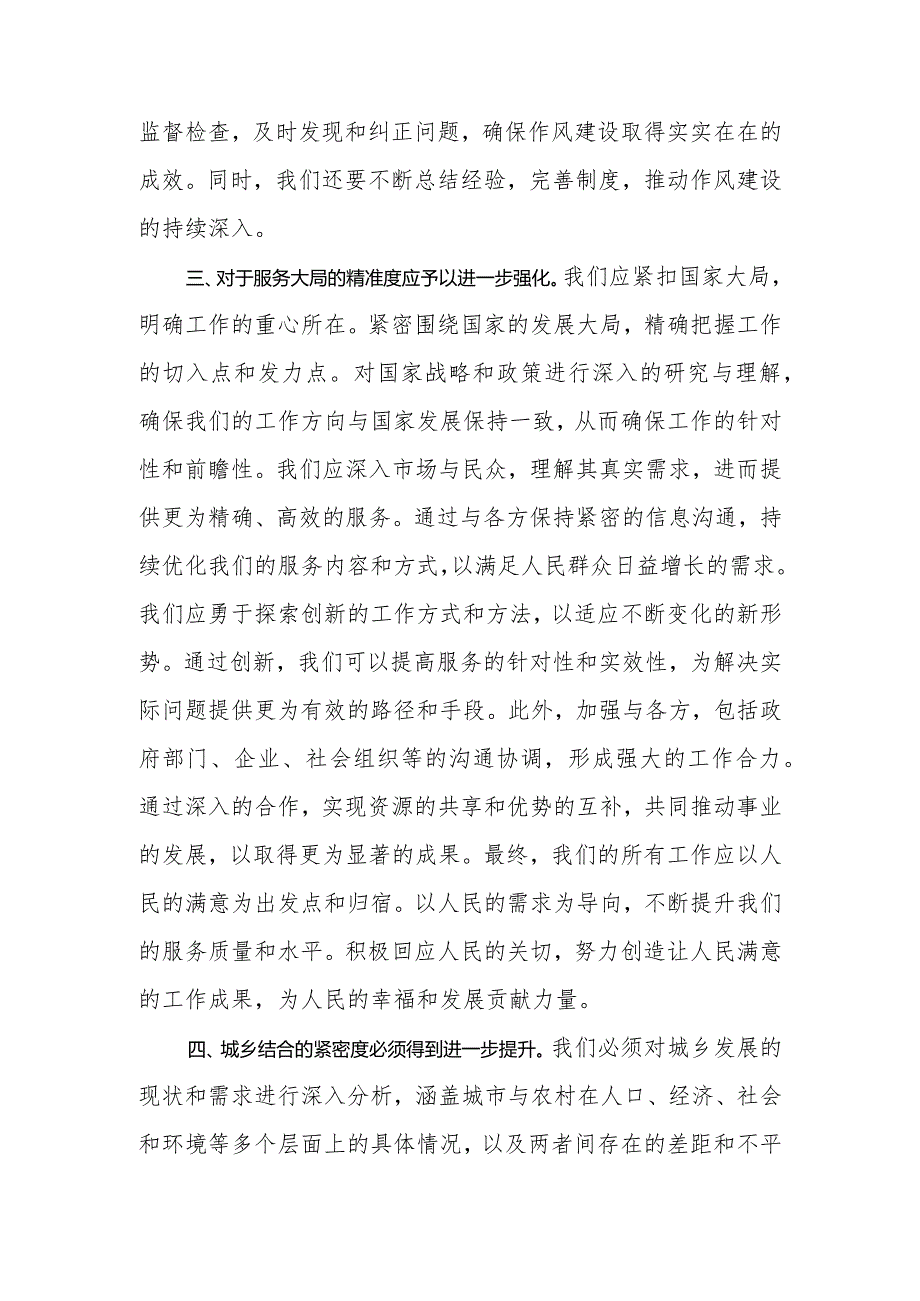 监督检查，及时发现和纠正问题，确保作风建设取得实实在在的成效。同时，我们还要不断总结经验，完善制度，推动作风建设的持续深入。

三、对于服务大局的精准度应予以进一步强化。我们应紧扣国家大局，明确工作的重心所在。紧密围绕国家的发展大局，精确把握工作的切入点和发力点。对国家战略和政策进行深入的研究与理解，确保我们的工作方向与国家发展保持一致，从而确保工作的针对性和前瞻性。我们应深入市场与民众，理解其真实需求，进而提供更为精确、高效的服务。通过与各方保持紧密的信息沟通，持续优化我们的服务内容和方式，以满足人民群众日益增长的需求。我们应勇于探索创新的工作方式和方法，以适应不断变化的新形势。通过创新，我们可以提高服务的针对性和实效性，为解决实际问题提供更为有效的路径和手段。此外，加强与各方，包括政府部门、企业、社会组织等的沟通协调，形成强大的工作合力。通过深入的合作，实现资源的共享和优势的互补，共同推动事业的发展，以取得更为显著的成果。最终，我们的所有工作应以人民的满意为出发点和归宿。以人民的需求为导向，不断提升我们的服务质量和水平。积极回应人民的关切，努力创造让人民满意的工作成果，为人民的幸福和发展贡献力量。

四、城乡结合的紧密度必须得到进一步提升。我们必须对城乡发展的现状和需求进行深入分析，涵盖城市与农村在人口、经济、社会和环境等多个层面上的具体情况，以及两者间存在的差距和不平